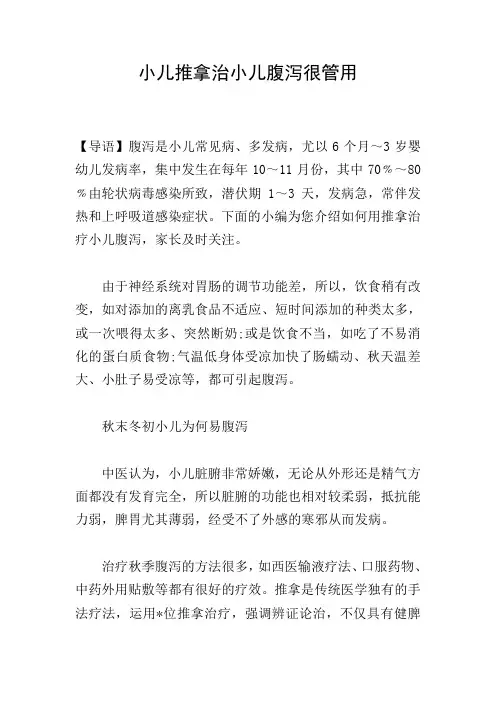 小儿推拿治小儿腹泻很管用

【导语】腹泻是小儿常见病、多发病，尤以 6 个月～3 岁婴幼儿发病率，集中发生在每年 10～11 月份，其中 70％～80％由轮状病毒感染所致，潜伏期 1～3 天，发病急，常伴发热和上呼吸道感染症状。下面的小编为您介绍如何用推拿治疗小儿腹泻，家长及时关注。

由于神经系统对胃肠的调节功能差，所以，饮食稍有改变，如对添加的离乳食品不适应、短时间添加的种类太多，或一次喂得太多、突然断奶;或是饮食不当，如吃了不易消化的蛋白质食物;气温低身体受凉加快了肠蠕动、秋天温差大、小肚子易受凉等，都可引起腹泻。

秋末冬初小儿为何易腹泻

中医认为，小儿脏腑非常娇嫩，无论从外形还是精气方面都没有发育完全，所以脏腑的功能也相对较柔弱，抵抗能力弱，脾胃尤其薄弱，经受不了外感的寒邪从而发病。

治疗秋季腹泻的方法很多，如西医输液疗法、口服药物、中药外用贴敷等都有很好的疗效。推拿是传统医学独有的手法疗法，运用*位推拿治疗，强调辨证论治，不仅具有健脾